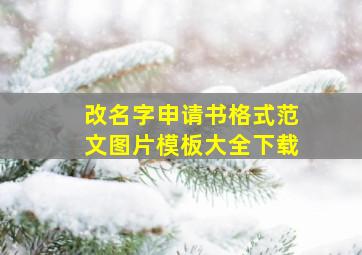 改名字申请书格式范文图片模板大全下载